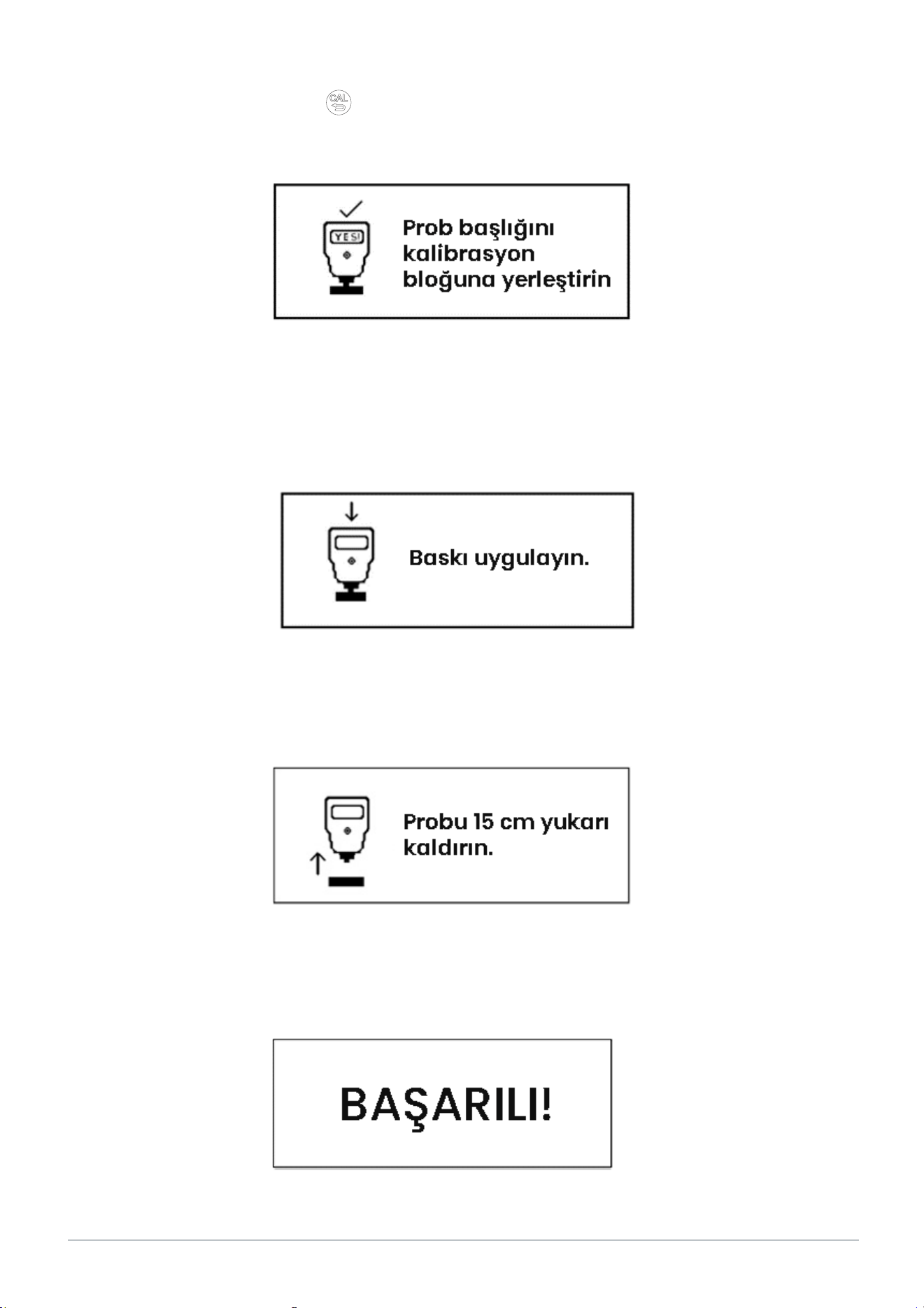 CAL

YES!

Prob başlığını kalibrasyon bloğuna yerleştirin

Baskı uygulayın.

Probu 15 cm yukarı kaldırın.

BAŞARILI!